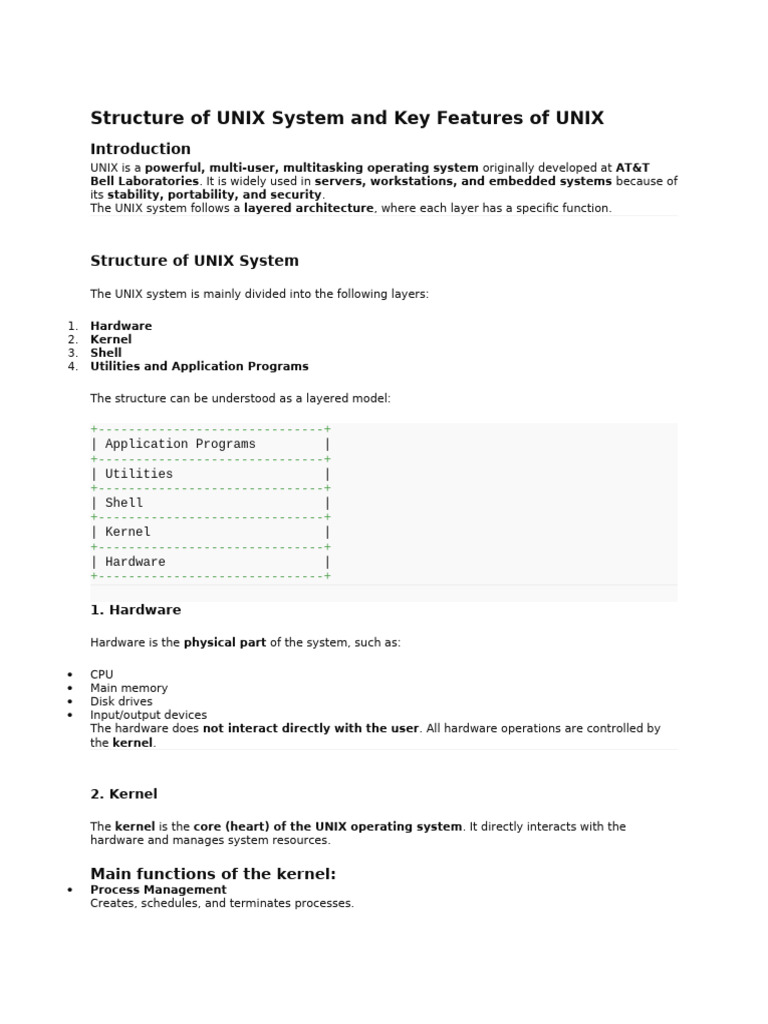 Structure of UNIX System and Key Features of UNIX

Introduction

UNIX is a powerful, multi-user, multitasking operating system originally developed at AT&T Bell Laboratories. It is widely used in servers, workstations, and embedded systems because of its stability, portability, and security.
The UNIX system follows a layered architecture, where each layer has a specific function.

Structure of UNIX System

The UNIX system is mainly divided into the following layers:

1. Hardware
2. Kernel
3. Shell
4. Utilities and Application Programs

The structure can be understood as a layered model:

+------------------------------+
| Application Programs         |
+------------------------------+
| Utilities                    |
+------------------------------+
| Shell                        |
+------------------------------+
| Kernel                       |
+------------------------------+
| Hardware                     |
+------------------------------+

1. Hardware

Hardware is the physical part of the system, such as:

• CPU
• Main memory
• Disk drives
• Input/output devices
The hardware does not interact directly with the user. All hardware operations are controlled by the kernel.

2. Kernel

The kernel is the core (heart) of the UNIX operating system. It directly interacts with the hardware and manages system resources.

Main functions of the kernel:

• Process Management
Creates, schedules, and terminates processes.